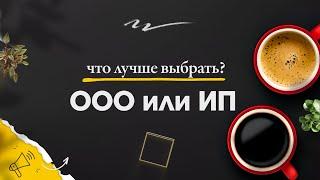 что лучше выбрать?

ООО или ИП